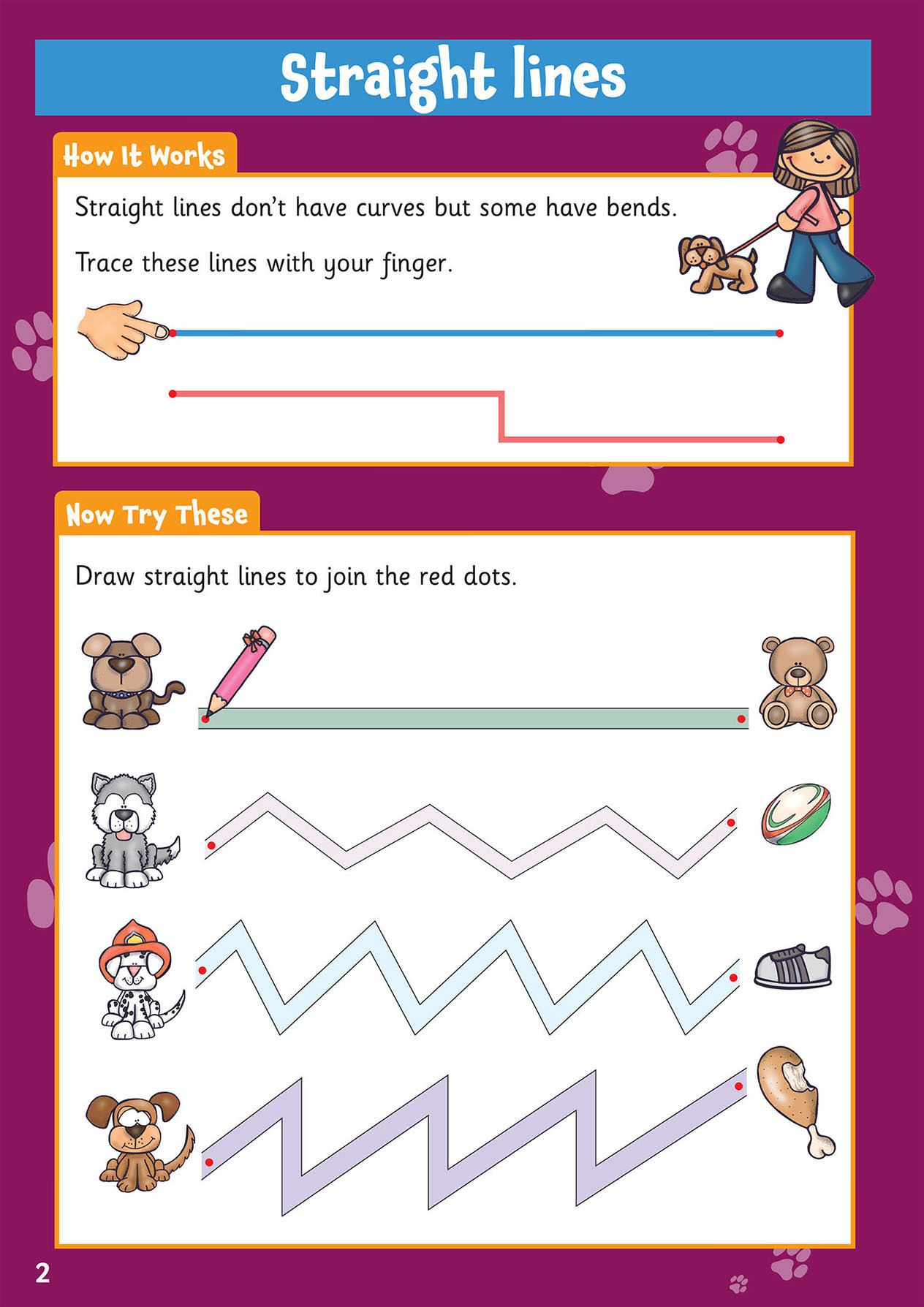 Straight lines

How It Works

Straight lines don't have curves but some have bends.

Trace these lines with your finger.

Now Try These

Draw straight lines to join the red dots.

2